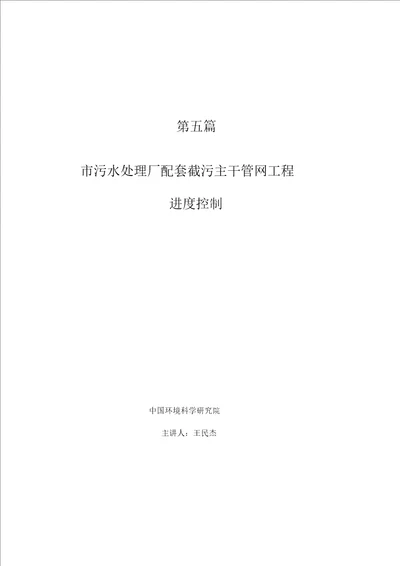 第五篇

市污水处理厂配套截污主干管网工程

进度控制

中国环境科学研究院

主讲人：王民杰